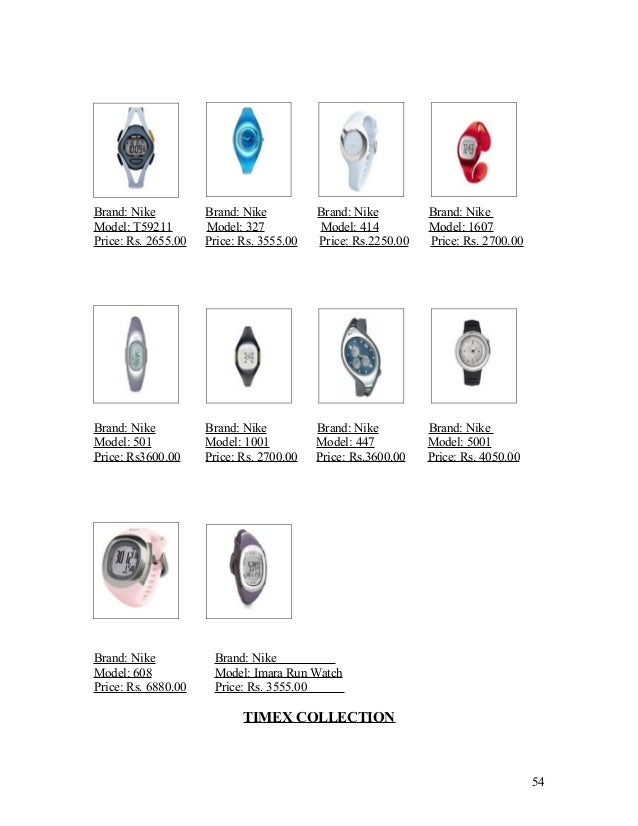 Brand: Nike
Model: T59211
Price: Rs. 2655.00

Brand: Nike
Model: 327
Price: Rs. 3555.00

Brand: Nike
Model: 414
Price: Rs.2250.00

Brand: Nike
Model: 1607
Price: Rs. 2700.00

Brand: Nike
Model: 501
Price: Rs3600.00

Brand: Nike
Model: 1001
Price: Rs. 2700.00

Brand: Nike
Model: 447
Price: Rs.3600.00

Brand: Nike
Model: 5001
Price: Rs. 4050.00

Brand: Nike
Model: 608
Price: Rs. 6880.00

Brand: Nike
Model: Imara Run Watch
Price: Rs. 3555.00

TIMEX COLLECTION

54